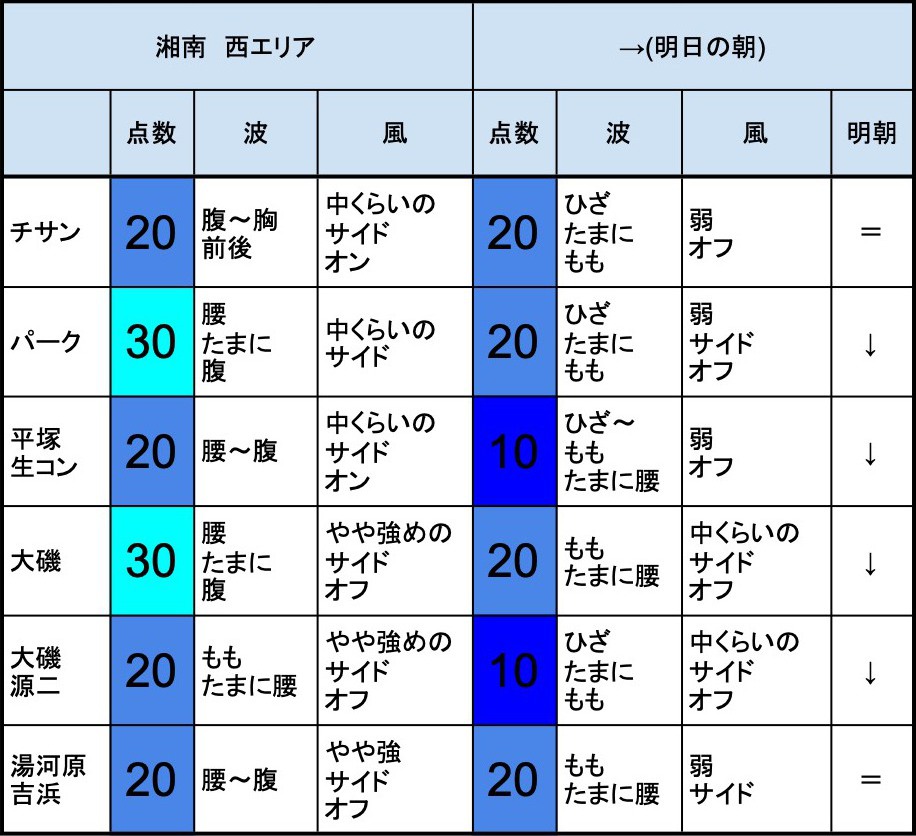 | 湘南　西エリア | | | | →(明日の朝) | | | |
|---|---|---|---|---|---|---|---|
| | 点数 | 波 | 風 | 点数 | 波 | 風 | 明朝 |
| チサン | 20 | 腹～胸 前後 | 中くらいの サイド オン | 20 | ひざ たまに もも | 弱 オフ | ＝ |
| パーク | 30 | 腰 たまに 腹 | 中くらいの サイド | 20 | ひざ たまに もも | 弱 サイド オフ | ↓ |
| 平塚 生コン | 20 | 腰～腹 | 中くらいの サイド オン | 10 | ひざ～ もも たまに腰 | 弱 オフ | ↓ |
| 大磯 | 30 | 腰 たまに 腹 | やや強めの サイド オフ | 20 | もも たまに腰 | 中くらいの サイド オフ | ↓ |
| 大磯 源二 | 20 | もも たまに腰 | やや強めの サイド オフ | 10 | ひざ たまに もも | 中くらいの サイド オフ | ↓ |
| 湯河原 吉浜 | 20 | 腰～腹 | やや強 サイド オフ | 20 | もも たまに腰 | 弱 サイド | ＝ |